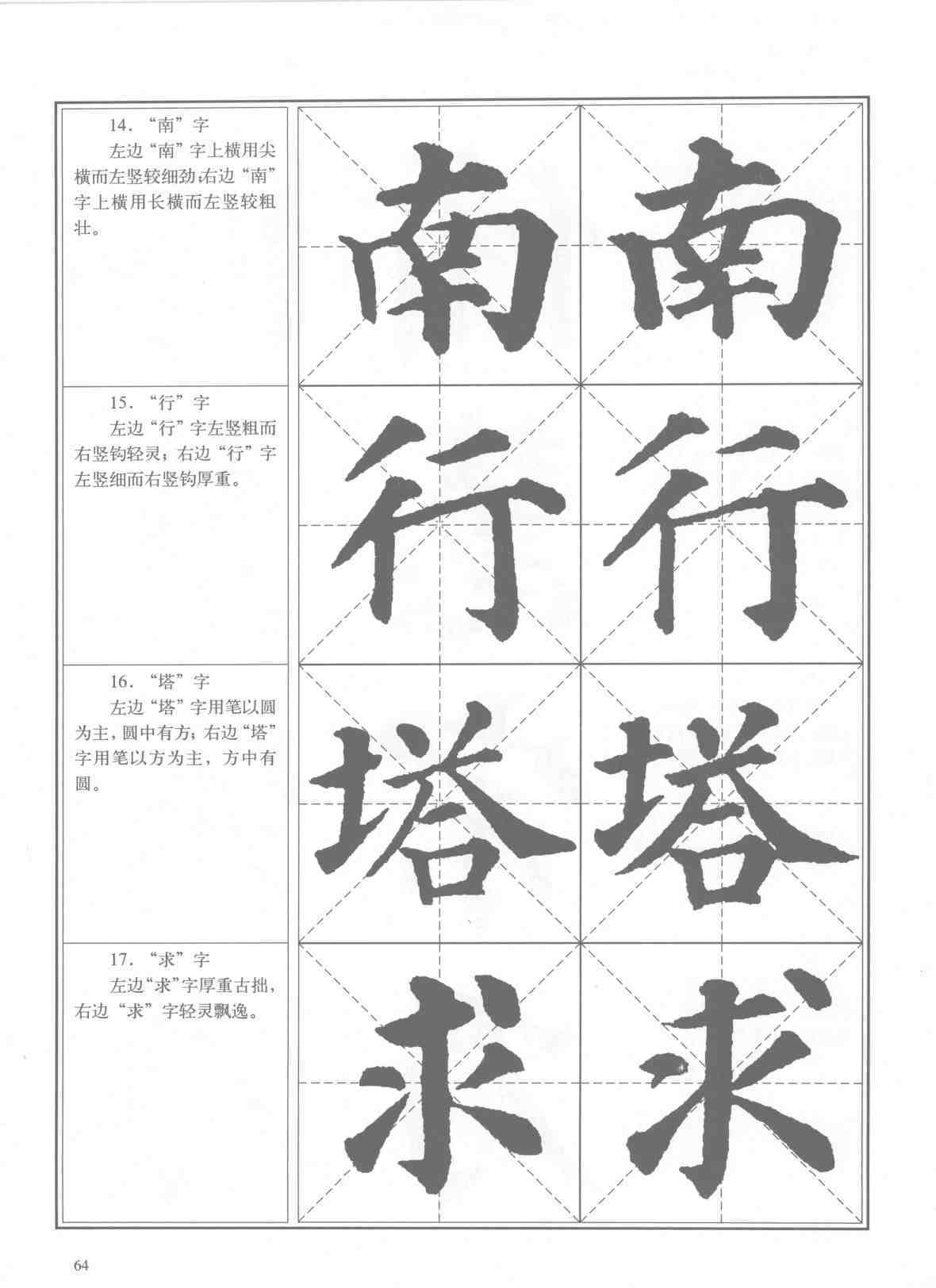 14. “南”字

左边“南”字上横用尖横而左竖较细劲;右边“南”字上横用长横而左竖较粗壮。

南 南

15. “行”字

左边“行”字左竖粗而右竖钩轻灵;右边“行”字左竖细而右竖钩厚重。

行 行

16. “塔”字

左边“塔”字用笔以圆为主，圆中有方;右边“塔”字用笔以方为主，方中有圆。

塔 塔

17. “求”字

左边“求”字厚重古拙，右边“求”字轻灵飘逸。

求 求

64